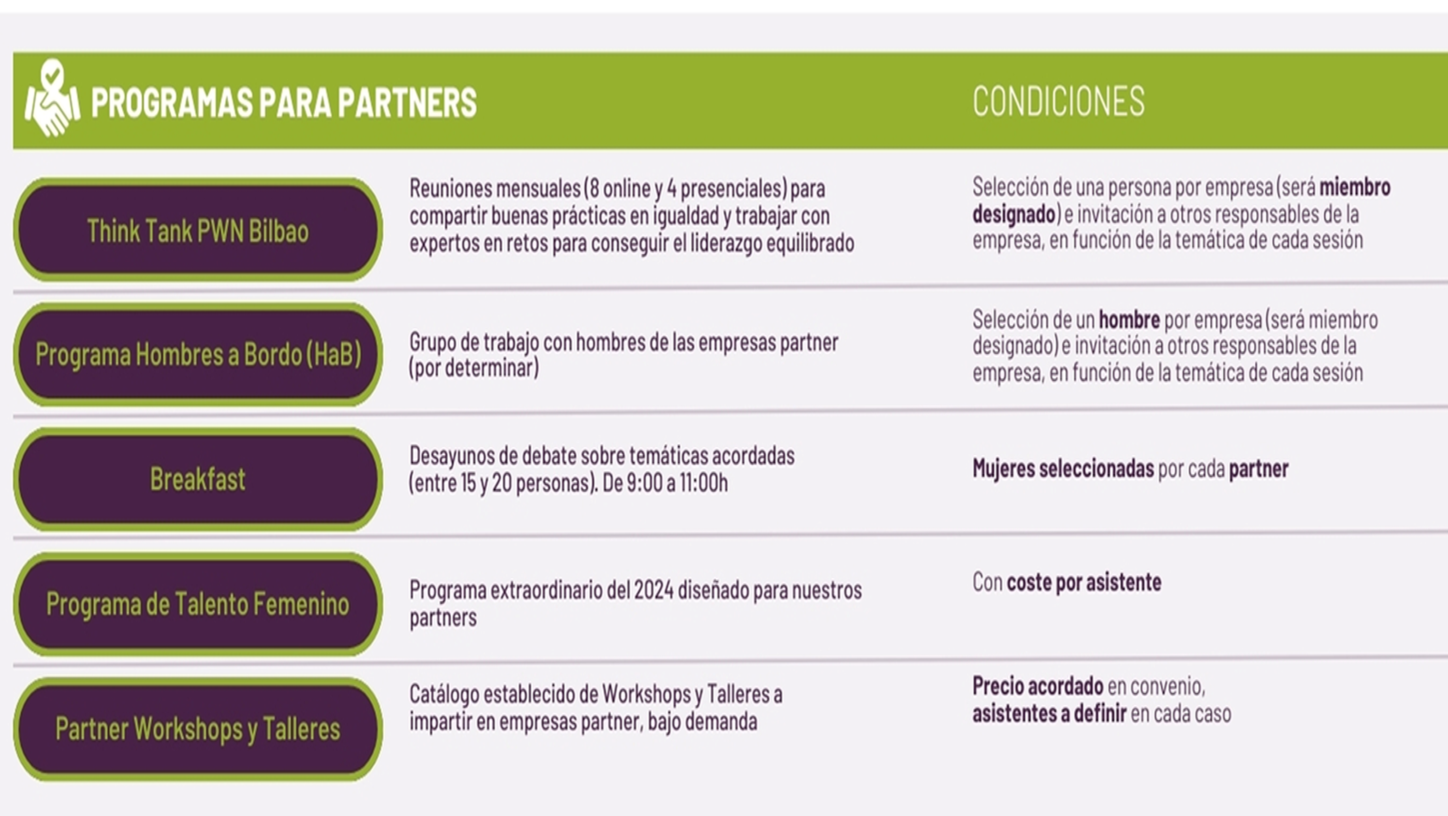 | PROGRAMAS PARA PARTNERS | | CONDICIONES |
|---|---|---|
| Think Tank PWN Bilbao | Reuniones mensuales (8 online y 4 presenciales) para compartir buenas prácticas en igualdad y trabajar con expertos en retos para conseguir el liderazgo equilibrado | Selección de una persona por empresa (será miembro designado) e invitación a otros responsables de la empresa, en función de la temática de cada sesión |
| Programa Hombres a Bordo (HaB) | Grupo de trabajo con hombres de las empresas partner (por determinar) | Selección de un hombre por empresa (será miembro designado) e invitación a otros responsables de la empresa, en función de la temática de cada sesión |
| Breakfast | Desayunos de debate sobre temáticas acordadas (entre 15 y 20 personas). De 9:00 a 11:00h | Mujeres seleccionadas por cada partner |
| Programa de Talento Femenino | Programa extraordinario del 2024 diseñado para nuestros partners | Con coste por asistente |
| Partner Workshops y Talleres | Catálogo establecido de Workshops y Talleres a impartir en empresas partner, bajo demanda | Precio acordado en convenio, asistentes a definir en cada caso |